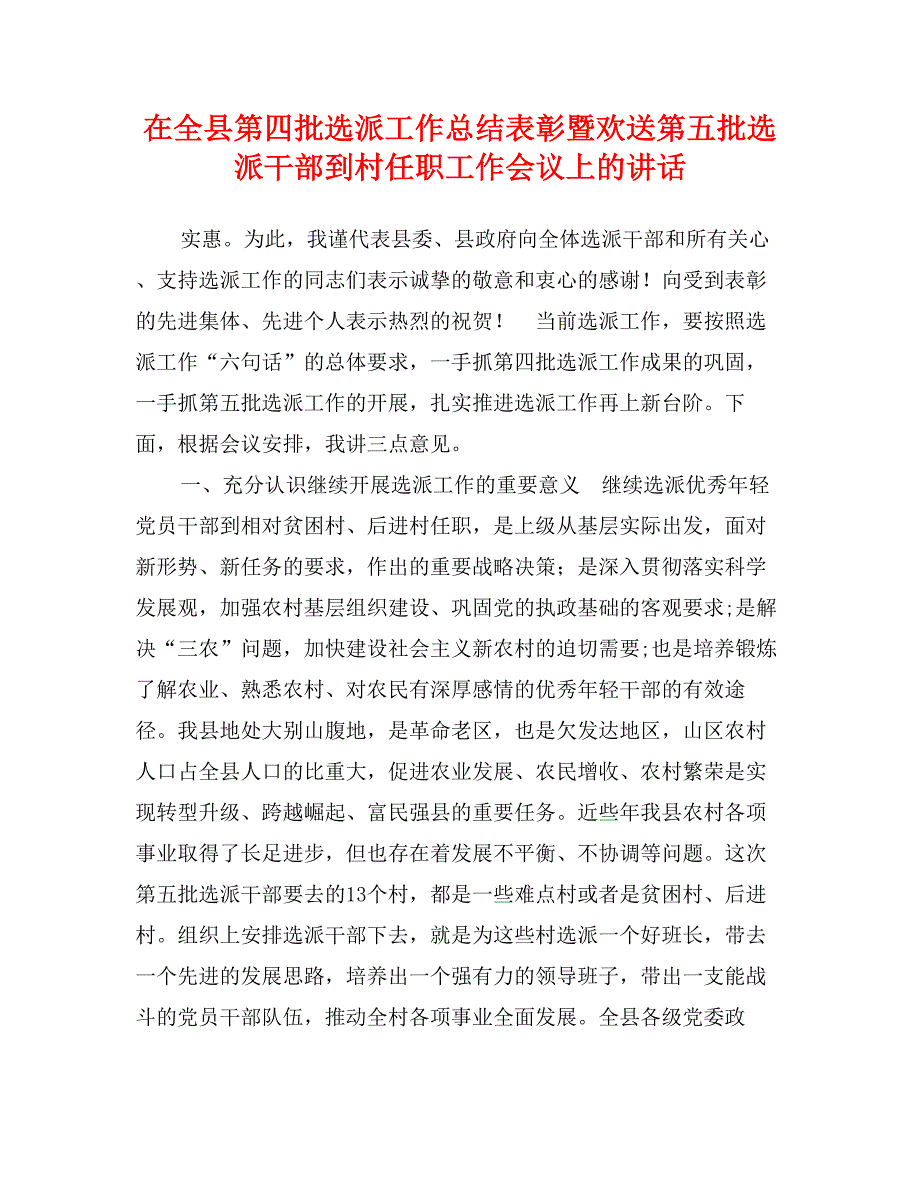 在全县第四批选派工作总结表彰暨欢送第五批选派干部到村任职工作会议上的讲话

实惠。为此，我谨代表县委、县政府向全体选派干部和所有关心、支持选派工作的同志们表示诚挚的敬意和衷心的感谢！向受到表彰的先进集体、先进个人表示热烈的祝贺！　当前选派工作，要按照选派工作“六句话”的总体要求，一手抓第四批选派工作成果的巩固，一手抓第五批选派工作的开展，扎实推进选派工作再上新台阶。下面，根据会议安排，我讲三点意见。

一、充分认识继续开展选派工作的重要意义　继续选派优秀年轻党员干部到相对贫困村、后进村任职，是上级从基层实际出发，面对新形势、新任务的要求，作出的重要战略决策；是深入贯彻落实科学发展观，加强农村基层组织建设、巩固党的执政基础的客观要求;是解决“三农”问题，加快建设社会主义新农村的迫切需要;也是培养锻炼了解农业、熟悉农村、对农民有深厚感情的优秀年轻干部的有效途径。我县地处大别山腹地，是革命老区，也是欠发达地区，山区农村人口占全县人口的比重大，促进农业发展、农民增收、农村繁荣是实现转型升级、跨越崛起、富民强县的重要任务。近些年我县农村各项事业取得了长足进步，但也存在着发展不平衡、不协调等问题。这次第五批选派干部要去的13个村，都是一些难点村或者是贫困村、后进村。组织上安排选派干部下去，就是为这些村选派一个好班长，带去一个先进的发展思路，培养出一个强有力的领导班子，带出一支能战斗的党员干部队伍，推动全村各项事业全面发展。全县各级党委政